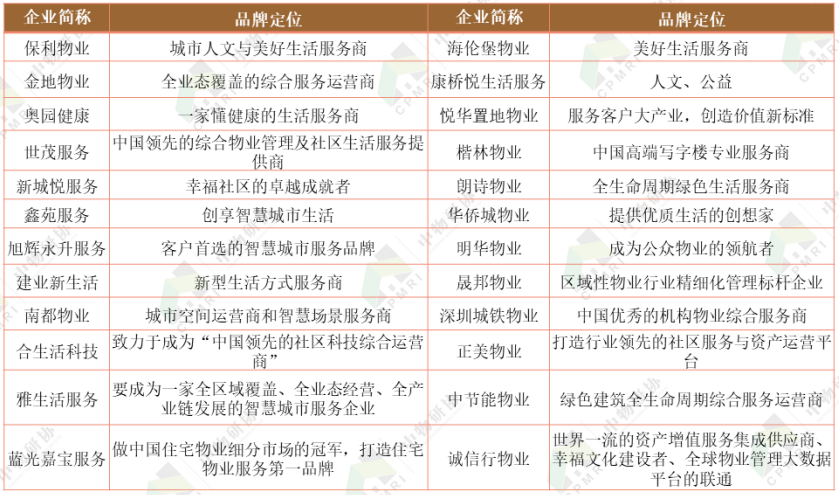 | 企业简称 | 品牌定位 | 企业简称 | 品牌定位 |
|---|---|---|---|
| 保利物业 | 城市人文与美好生活服务商 | 海伦堡物业 | 美好生活服务商 |
| 金地物业 | 全业态覆盖的综合服务运营商 | 康桥悦生活服务 | 人文、公益 |
| 奥园健康 | 一家懂健康的生活服务商 | 悦华置地物业 | 服务客户大产业，创造价值新标准 |
| 世茂服务 | 中国领先的综合物业管理及社区生活服务提供商 | 楷林物业 | 中国高端写字楼专业服务商 |
| 新城悦服务 | 幸福社区的卓越成就者 | 朗诗物业 | 全生命周期绿色生活服务商 |
| 鑫苑服务 | 创享智慧城市生活 | 华侨城物业 | 提供优质生活的创想家 |
| 旭辉永升服务 | 客户首选的智慧城市服务品牌 | 明华物业 | 成为公众物业的领航者 |
| 建业新生活 | 新型生活方式服务商 | 晟邦物业 | 区域性物业行业精细化管理标杆企业 |
| 南都物业 | 城市空间运营商和智慧场景服务商 | 深圳城铁物业 | 中国优秀的机构物业综合服务商 |
| 合生活科技 | 致力于成为“中国领先的社区科技综合运营商” | 正美物业 | 打造行业领先的社区服务与资产运营平台 |
| 雅生活服务 | 要成为一家全区域覆盖、全业态经营、全产业链发展的智慧城市服务企业 | 中节能物业 | 绿色建筑全生命周期综合服务运营商 |
| 蓝光嘉宝服务 | 做中国住宅物业细分市场的冠军，打造住宅物业服务第一品牌 | 诚信行物业 | 世界一流的资产增值服务集成供应商、幸福文化建设者、全球物业管理大数据平台的联通 |